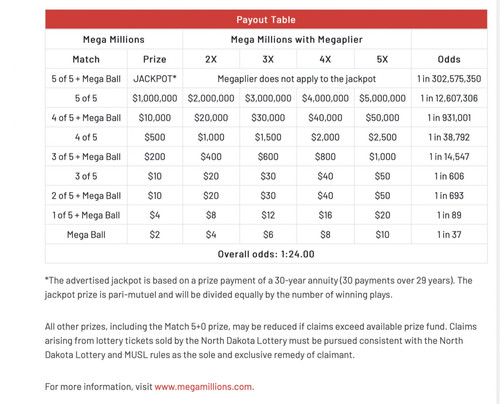 Payout Table

| Mega Millions | | Mega Millions with Megaplier | | | | |
|---|---|---|---|---|---|---|
| Match | Prize | 2X | 3X | 4X | 5X | Odds |
| 5 of 5 + Mega Ball | JACKPOT* | Megaplier does not apply to the jackpot | | | | 1 in 302,575,350 |
| 5 of 5 | $1,000,000 | $2,000,000 | $3,000,000 | $4,000,000 | $5,000,000 | 1 in 12,607,306 |
| 4 of 5 + Mega Ball | $10,000 | $20,000 | $30,000 | $40,000 | $50,000 | 1 in 931,001 |
| 4 of 5 | $500 | $1,000 | $1,500 | $2,000 | $2,500 | 1 in 38,792 |
| 3 of 5 + Mega Ball | $200 | $400 | $600 | $800 | $1,000 | 1 in 14,547 |
| 3 of 5 | $10 | $20 | $30 | $40 | $50 | 1 in 606 |
| 2 of 5 + Mega Ball | $10 | $20 | $30 | $40 | $50 | 1 in 693 |
| 1 of 5 + Mega Ball | $4 | $8 | $12 | $16 | $20 | 1 in 89 |
| Mega Ball | $2 | $4 | $6 | $8 | $10 | 1 in 37 |
| Overall odds: 1:24.00 | | | | | | |

*The advertised jackpot is based on a prize payment of a 30-year annuity (30 payments over 29 years). The jackpot prize is pari-mutuel and will be divided equally by the number of winning plays.

All other prizes, including the Match 5+0 prize, may be reduced if claims exceed available prize fund. Claims arising from lottery tickets sold by the North Dakota Lottery must be pursued consistent with the North Dakota Lottery and MUSL rules as the sole and exclusive remedy of claimant.

For more information, visit www.megamillions.com.